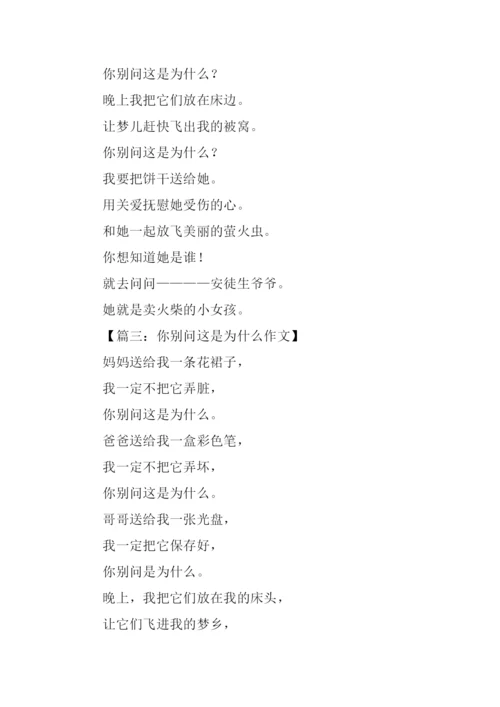 你别问这是为什么？

晚上我把它们放在床边。

让梦儿赶快飞出我的被窝。

你别问这是为什么？

我要把饼干送给她。

用关爱抚慰她受伤的心。

和她一起放飞美丽的萤火虫。

你想知道她是谁！

就去问问————安徒生爷爷。

她就是卖火柴的小女孩。

【篇三：你别问这是为什么作文】

妈妈送给我一条花裙子，

我一定不把它弄脏，

你别问这是为什么。

爸爸送给我一盒彩色笔，

我一定不把它弄坏，

你别问这是为什么。

哥哥送给我一张光盘，

我一定把它保存好，

你别问是为什么。

晚上，我把它们放在我的床头，

让它们飞进我的梦乡，